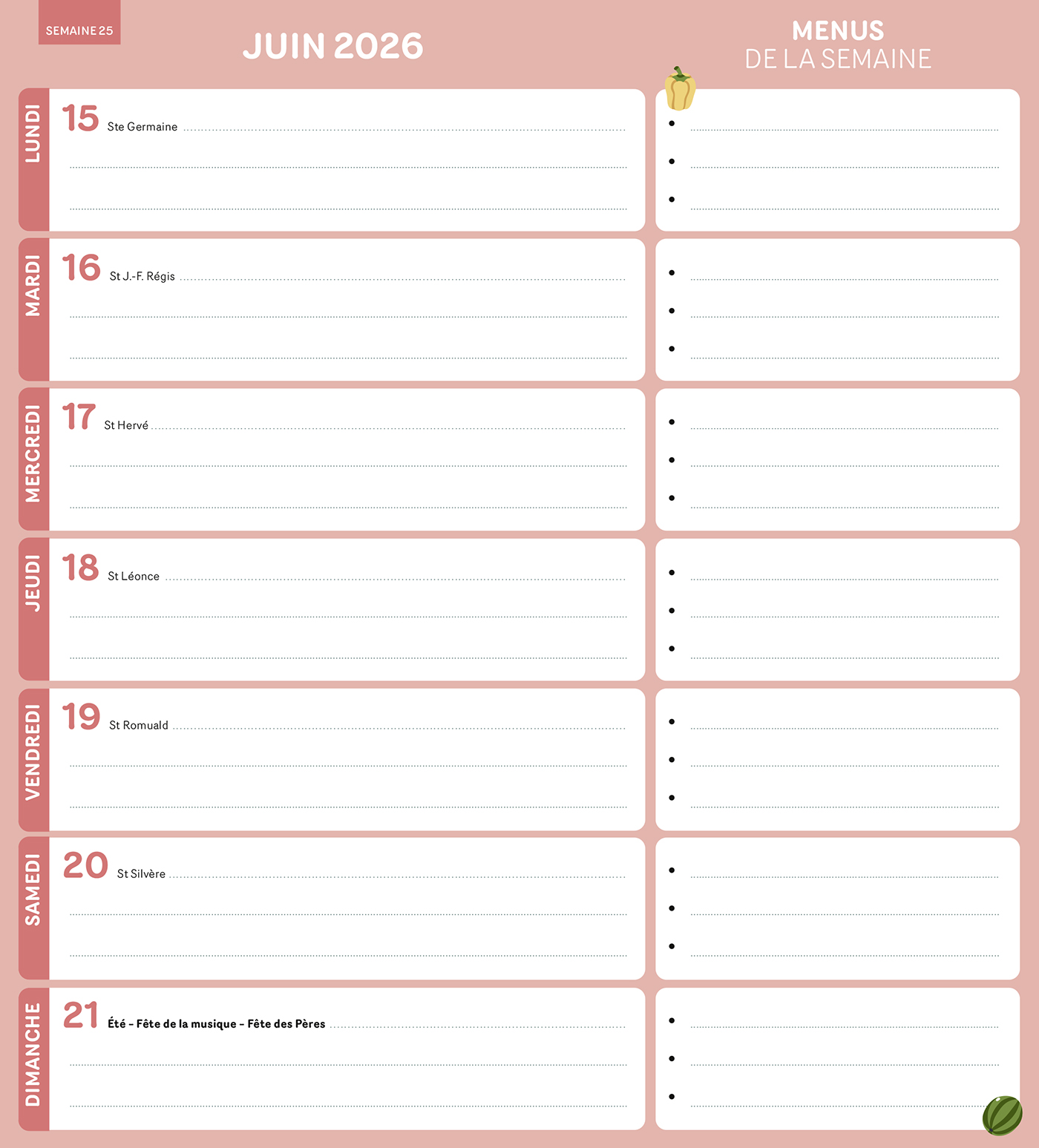 SEMAINE 25

JUIN 2026

MENUS
DE LA SEMAINE

LUNDI
15 Ste Germaine

MARDI
16 St J.-F. Régis

MERCREDI
17 St Hervé

JEUDI
18 St Léonce

VENDREDI
19 St Romuald

SAMEDI
20 St Silvère

DIMANCHE
21 Été – Fête de la musique – Fête des Pères